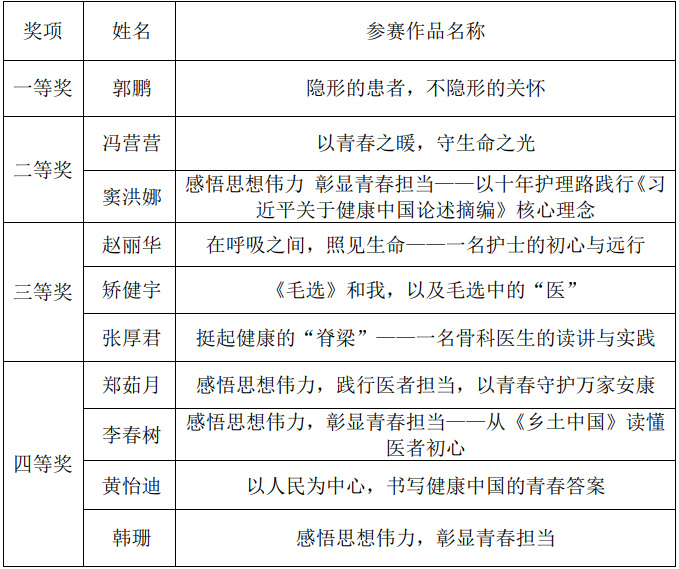 | 奖项 | 姓名 | 参赛作品名称 |
|---|---|---|
| 一等奖 | 郭鹏 | 隐形的患者，不隐形的关怀 |
| 二等奖 | 冯营营 | 以青春之暖，守生命之光 |
|  | 窦洪娜 | 感悟思想伟力 彰显青春担当——以十年护理路践行《习近平关于健康中国论述摘编》核心理念 |
| 三等奖 | 赵丽华 | 在呼吸之间，照见生命——一名护士的初心与远行 |
|  | 矫健宇 | 《毛选》和我，以及毛选中的“医” |
|  | 张厚君 | 挺起健康的“脊梁”——一名骨科医生的读讲与实践 |
| 四等奖 | 郑茹月 | 感悟思想伟力，践行医者担当，以青春守护万家安康 |
|  | 李春树 | 感悟思想伟力，彰显青春担当——从《乡土中国》读懂医者初心 |
|  | 黄怡迪 | 以人民为中心，书写健康中国的青春答案 |
|  | 韩珊 | 感悟思想伟力，彰显青春担当 |